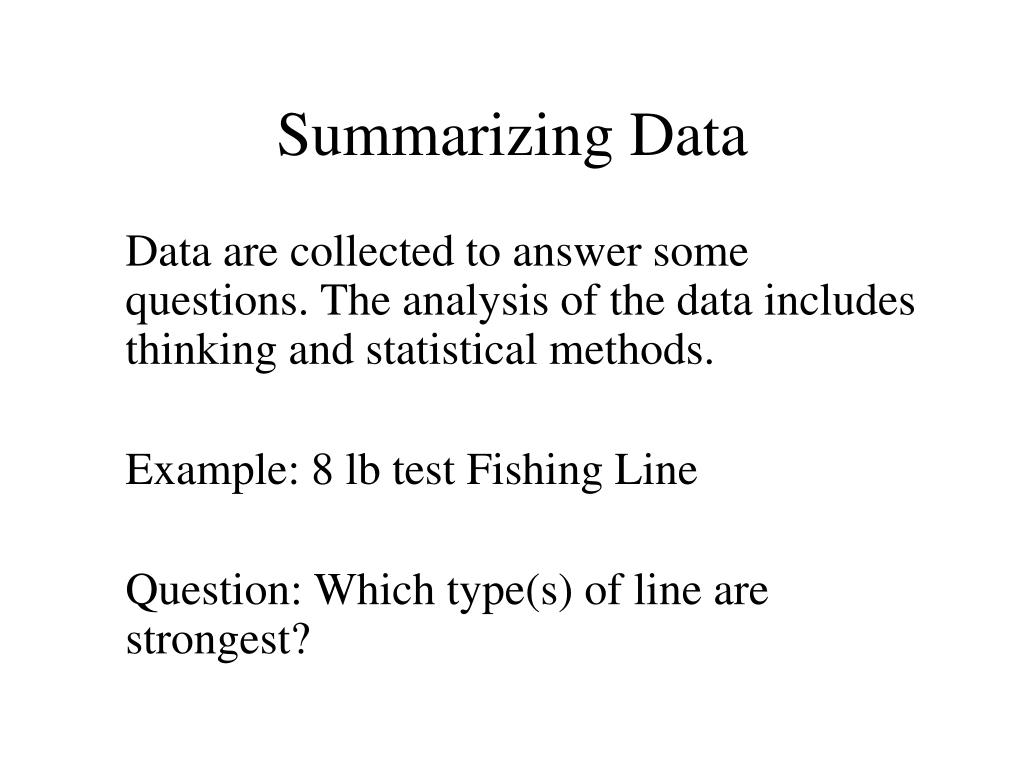 Summarizing Data

Data are collected to answer some questions. The analysis of the data includes thinking and statistical methods.

Example: 8 lb test Fishing Line

Question: Which type(s) of line are strongest?